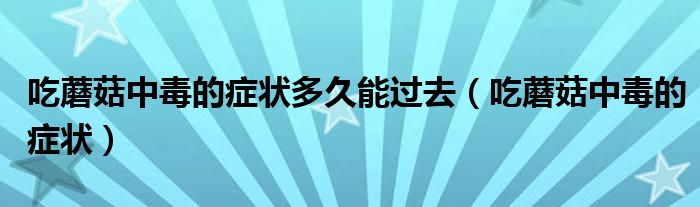 吃蘑菇中毒的症状多久能过去（吃蘑菇中毒的症状）